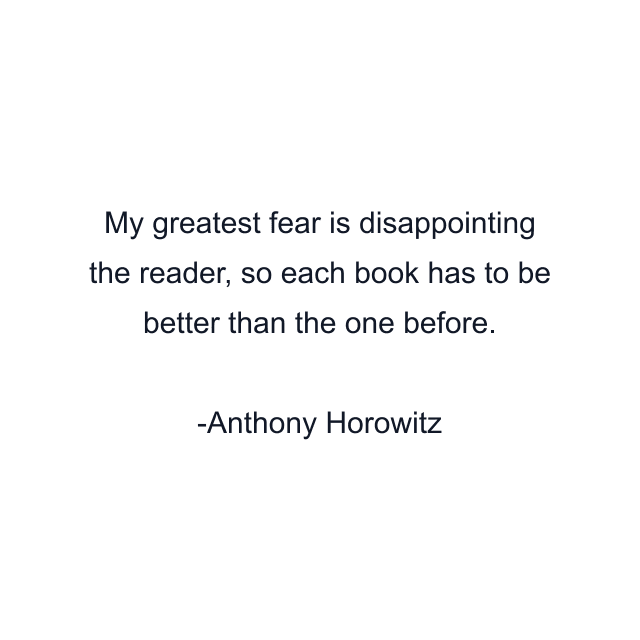 My greatest fear is disappointing the reader, so each book has to be better than the one before.

-Anthony Horowitz